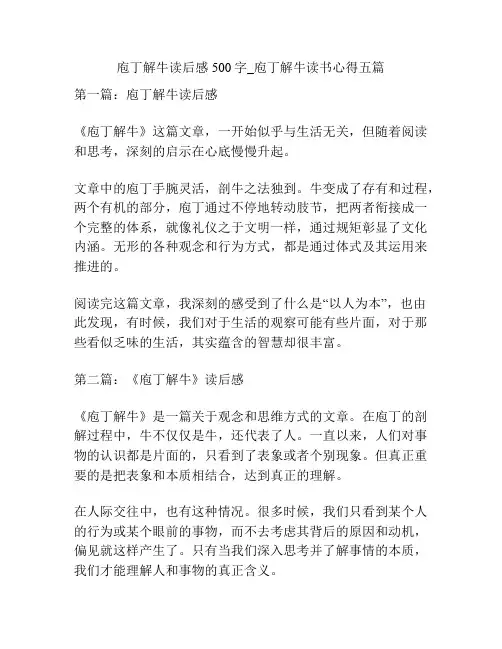 庖丁解牛读后感 500 字_庖丁解牛读书心得五篇

第一篇：庖丁解牛读后感

《庖丁解牛》这篇文章，一开始似乎与生活无关，但随着阅读和思考，深刻的启示在心底慢慢升起。

文章中的庖丁手腕灵活，剖牛之法独到。牛变成了存有和过程，两个有机的部分，庖丁通过不停地转动肢节，把两者衔接成一个完整的体系，就像礼仪之于文明一样，通过规矩彰显了文化内涵。无形的各种观念和行为方式，都是通过体式及其运用来推进的。

阅读完这篇文章，我深刻的感受到了什么是“以人为本”，也由此发现，有时候，我们对于生活的观察可能有些片面，对于那些看似乏味的生活，其实蕴含的智慧却很丰富。

第二篇：《庖丁解牛》读后感

《庖丁解牛》是一篇关于观念和思维方式的文章。在庖丁的剖解过程中，牛不仅仅是牛，还代表了人。一直以来，人们对事物的认识都是片面的，只看到了表象或者个别现象。但真正重要的是把表象和本质相结合，达到真正的理解。

在人际交往中，也有这种情况。很多时候，我们只看到某个人的行为或某个眼前的事物，而不去考虑其背后的原因和动机，偏见就这样产生了。只有当我们深入思考并了解事情的本质，我们才能理解人和事物的真正含义。